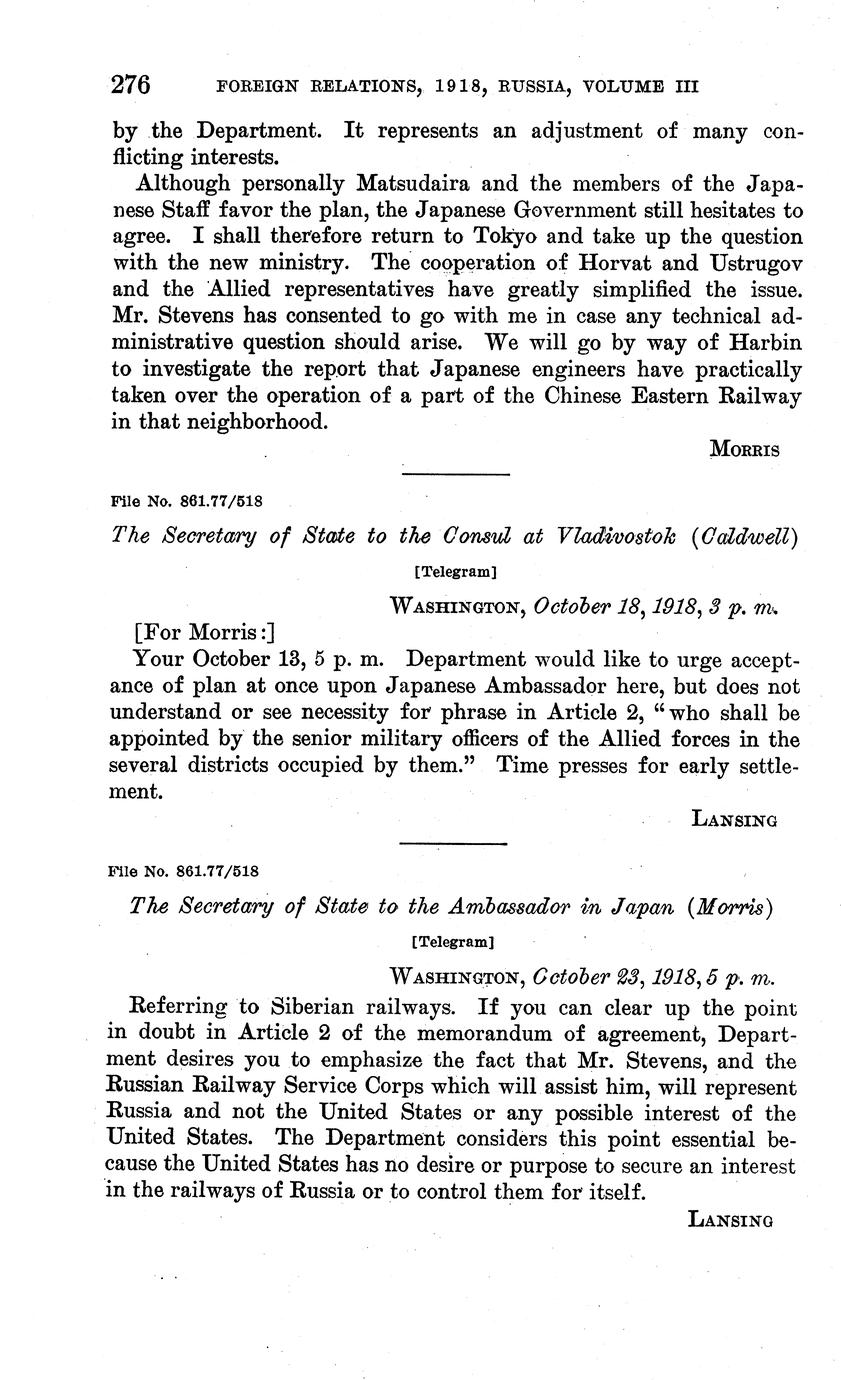 276 FOREIGN RELATIONS, 1918, RUSSIA, VOLUME III

by the Department. It represents an adjustment of many conflicting interests.

Although personally Matsudaira and the members of the Japanese Staff favor the plan, the Japanese Government still hesitates to agree. I shall therefore return to Tokyo and take up the question with the new ministry. The cooperation of Horvat and Ustrugov and the Allied representatives have greatly simplified the issue. Mr. Stevens has consented to go with me in case any technical administrative question should arise. We will go by way of Harbin to investigate the report that Japanese engineers have practically taken over the operation of a part of the Chinese Eastern Railway in that neighborhood.

MORRIS

File No. 861.77/518

The Secretary of State to the Consul at Vladivostok (Caldwell)

[Telegram]

WASHINGTON, October 18, 1918, 3 p. m.

[For Morris:]

Your October 13, 5 p. m. Department would like to urge acceptance of plan at once upon Japanese Ambassador here, but does not understand or see necessity for phrase in Article 2, "who shall be appointed by the senior military officers of the Allied forces in the several districts occupied by them." Time presses for early settlement.

LANSING

File No. 861.77/518

The Secretary of State to the Ambassador in Japan (Morris)

[Telegram]

WASHINGTON, October 23, 1918, 5 p. m.

Referring to Siberian railways. If you can clear up the point in doubt in Article 2 of the memorandum of agreement, Department desires you to emphasize the fact that Mr. Stevens, and the Russian Railway Service Corps which will assist him, will represent Russia and not the United States or any possible interest of the United States. The Department considers this point essential because the United States has no desire or purpose to secure an interest in the railways of Russia or to control them for itself.

LANSING